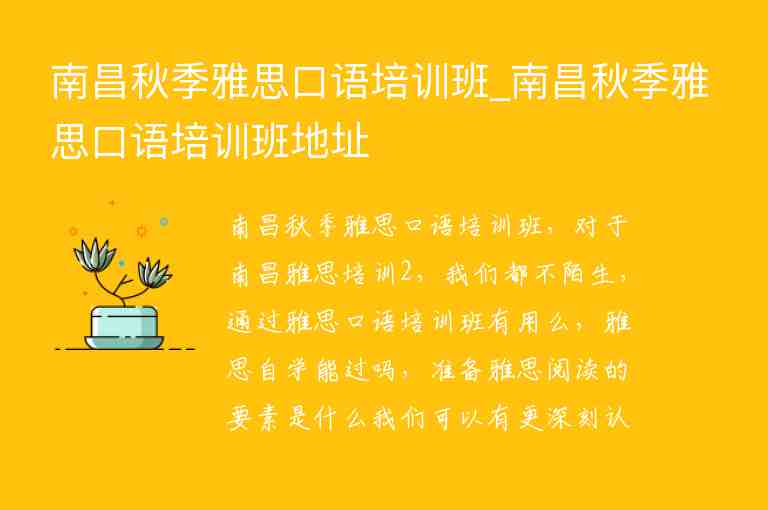 南昌秋季雅思口语培训班_南昌秋季雅思口语培训班地址

南昌秋季雅思口语培训班，对于南昌雅思培训2，我们都不陌生，通过雅思口语培训班有用么，雅思自学能过吗，准备雅思阅读的要素是什么我们可以有更深刻认